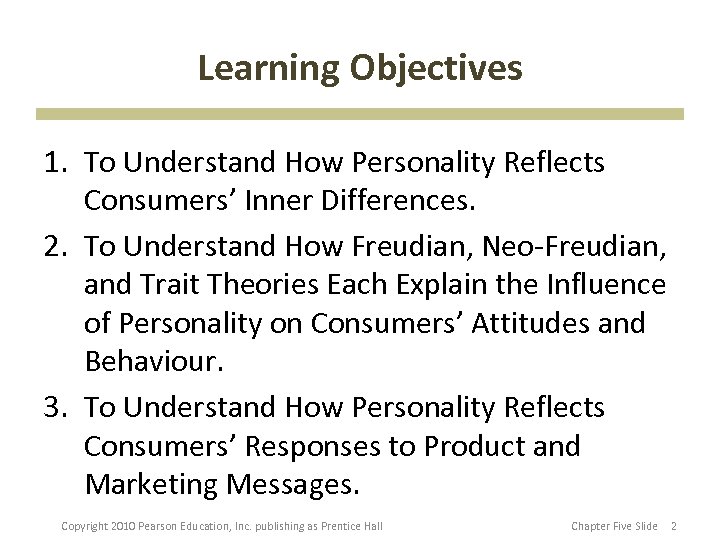 Learning Objectives

1. To Understand How Personality Reflects Consumers’ Inner Differences.

2. To Understand How Freudian, Neo-Freudian, and Trait Theories Each Explain the Influence of Personality on Consumers’ Attitudes and Behaviour.

3. To Understand How Personality Reflects Consumers’ Responses to Product and Marketing Messages.

Copyright 2010 Pearson Education, Inc. publishing as Prentice Hall

Chapter Five Slide 2